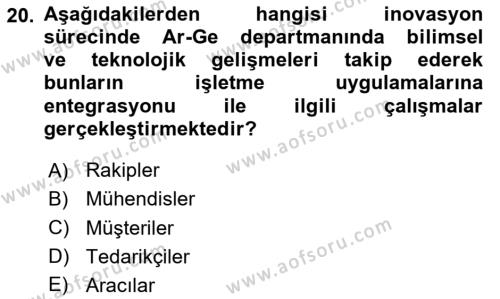 20. Aşağıdakilerden hangisi inovasyon sürecinde Ar-Ge departmanında bilimsel ve teknolojik gelişmeleri takip ederek bunların işletme uygulamalarına entegrasyonu ile ilgili çalışmalar gerçekleştirmektedir?

A) Rakipler
B) Mühendisler
C) Müşteriler
D) Tedarikçiler
E) Aracılar

www.aofsoru.com